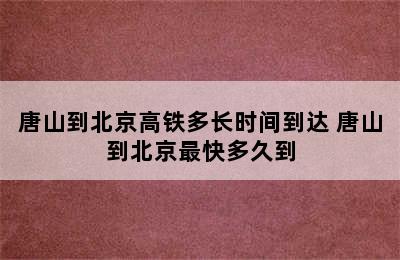 唐山到北京高铁多长时间到达 唐山到北京最快多久到